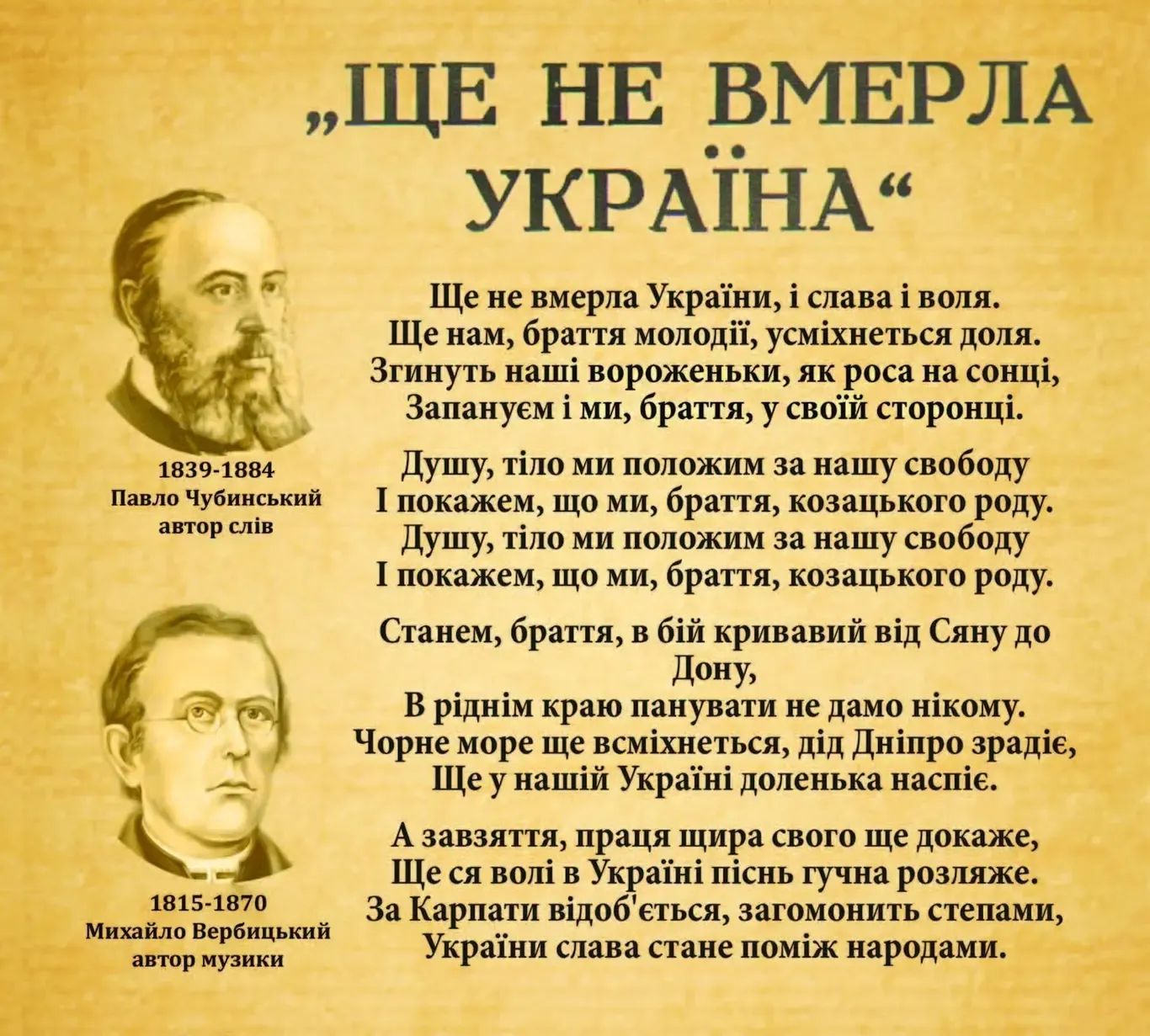 „ЩЕ НЕ ВМЕРЛА УКРАЇНА“

1839-1884
Павло Чубинський
автор слів

1815-1870
Михайло Вербицький
автор музики

Ще не вмерла України, і слава і воля.
Ще нам, браття молодії, усміхнеться доля.
Згинуть наші вороженьки, як роса на сонці,
Запануєм і ми, браття, у своїй сторонці.

Душу, тіло ми положим за нашу свободу
І покажем, що ми, браття, козацького роду.
Душу, тіло ми положим за нашу свободу
І покажем, що ми, браття, козацького роду.

Станем, браття, в бій кривавий від Сяну до Дону,
В ріднім краю панувати не дамо нікому.
Чорне море ще всміхнеться, дід Дніпро зрадіє,
Ще у нашій Україні доленька наспіє.

А завзяття, праця щира свого ще докаже,
Ще ся волі в Україні піснь гучна розляже.
За Карпати відоб'ється, загомонить степами,
України слава стане поміж народами.